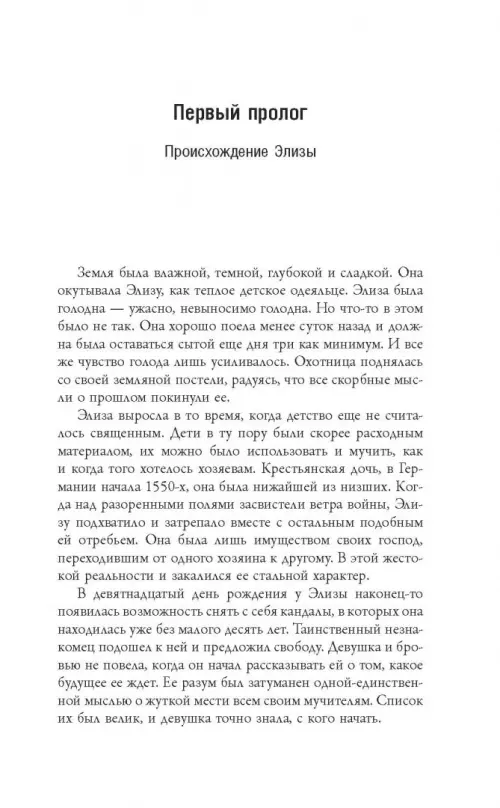 Первый пролог

Происхождение Элизы

Земля была влажной, темной, глубокой и сладкой. Она окутывала Элизу, как теплое детское одеяльце. Элиза была голодна — ужасно, невыносимо голодна. Но что-то в этом было не так. Она хорошо поела менее суток назад и должна была оставаться сытой еще дня три как минимум. И все же чувство голода лишь усиливалось. Охотница поднялась со своей земляной постели, радуясь, что все скорбные мысли о прошлом покинули ее.

Элиза выросла в то время, когда детство еще не считалось священным. Дети в ту пору были скорее расходным материалом, их можно было использовать и мучить, как и когда того хотелось хозяевам. Крестьянская дочь, в Германии начала 1550-х, она была нижайшей из низших. Когда над разоренными полями засвистели ветра войны, Элизу подхватило и затрепало вместе с остальным подобным ей отребьем. Она была лишь имуществом своих господ, переходившим от одного хозяина к другому. В этой жестокой реальности и закалился ее стальной характер.

В девятнадцатый день рождения у Элизы наконец-то появилась возможность снять с себя кандалы, в которых она находилась уже без малого десять лет. Таинственный незнакомец подошел к ней и предложил свободу. Девушка и бровью не повела, когда он начал рассказывать ей о том, какое будущее ее ждет. Ее разум был затуманен одной-единственной мыслью о жуткой мести всем своим мучителям. Список их был велик, и девушка точно знала, с кого начать.